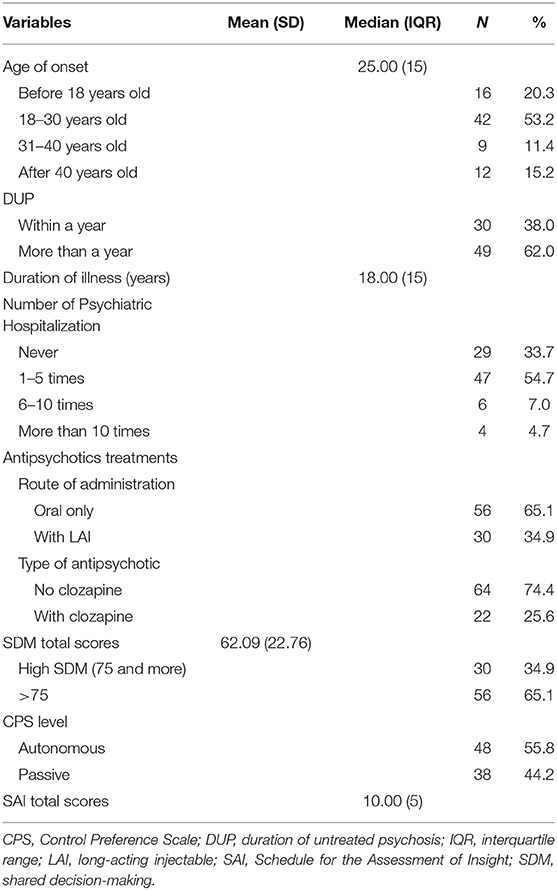 | Variables | Mean (SD) | Median (IQR) | N | % |
|---|---|---|---|---|
| Age of onset | | 25.00 (15) | | |
| Before 18 years old | | | 16 | 20.3 |
| 18–30 years old | | | 42 | 53.2 |
| 31–40 years old | | | 9 | 11.4 |
| After 40 years old | | | 12 | 15.2 |
| DUP | | | | |
| Within a year | | | 30 | 38.0 |
| More than a year | | | 49 | 62.0 |
| Duration of illness (years) | | 18.00 (15) | | |
| Number of Psychiatric Hospitalization | | | | |
| Never | | | 29 | 33.7 |
| 1–5 times | | | 47 | 54.7 |
| 6–10 times | | | 6 | 7.0 |
| More than 10 times | | | 4 | 4.7 |
| Antipsychotics treatments | | | | |
| Route of administration | | | | |
| Oral only | | | 56 | 65.1 |
| With LAI | | | 30 | 34.9 |
| Type of antipsychotic | | | | |
| No clozapine | | | 64 | 74.4 |
| With clozapine | | | 22 | 25.6 |
| SDM total scores | 62.09 (22.76) | | | |
| High SDM (75 and more) | | | 30 | 34.9 |
| >75 | | | 56 | 65.1 |
| CPS level | | | | |
| Autonomous | | | 48 | 55.8 |
| Passive | | | 38 | 44.2 |
| SAI total scores | | 10.00 (5) | | |

CPS, Control Preference Scale; DUP, duration of untreated psychosis; IQR, interquartile range; LAI, long-acting injectable; SAI, Schedule for the Assessment of Insight; SDM, shared decision-making.